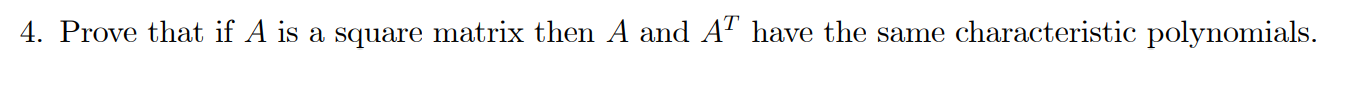 4. Prove that if $A$ is a square matrix then $A$ and $A^T$ have the same characteristic polynomials.